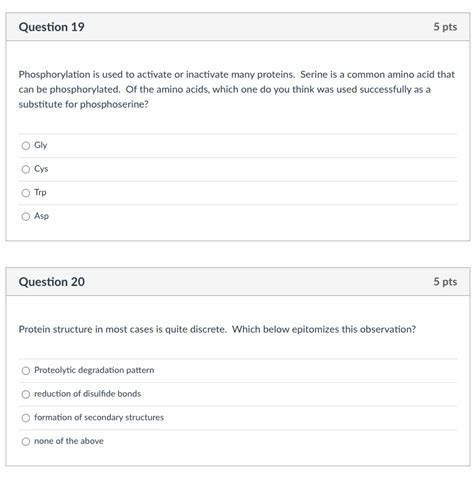 Question 19

5 pts

Phosphorylation is used to activate or inactivate many proteins. Serine is a common amino acid that can be phosphorylated. Of the amino acids, which one do you think was used successfully as a substitute for phosphoserine?

Gly

Cys

Trp

Asp

Question 20

5 pts

Protein structure in most cases is quite discrete. Which below epitomizes this observation?

Proteolytic degradation pattern

reduction of disulfide bonds

formation of secondary structures

none of the above